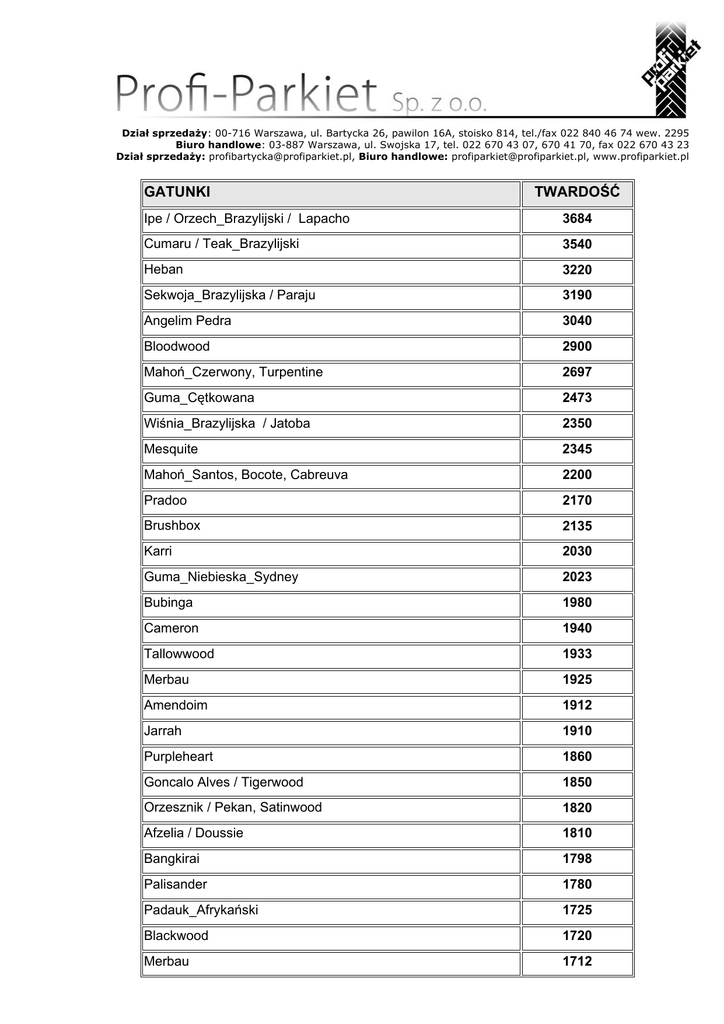 Profi-Parkiet Sp. z o.o.

profi parkiet

Dział sprzedaży: 00-716 Warszawa, ul. Bartycka 26, pawilon 16A, stoisko 814, tel./fax 022 840 46 74 wew. 2295
Biuro handlowe: 03-887 Warszawa, ul. Swojska 17, tel. 022 670 43 07, 670 41 70, fax 022 670 43 23
Dział sprzedaży: profibartycka@profiparkiet.pl, Biuro handlowe: profiparkiet@profiparkiet.pl, www.profiparkiet.pl

| GATUNKI | TWARDOŚĆ |
|---|---|
| Ipe / Orzech_Brazylijski / Lapacho | 3684 |
| Cumaru / Teak_Brazylijski | 3540 |
| Heban | 3220 |
| Sekwoja_Brazylijska / Paraju | 3190 |
| Angelim Pedra | 3040 |
| Bloodwood | 2900 |
| Mahoń_Czerwony, Turpentine | 2697 |
| Guma_Cętkowana | 2473 |
| Wiśnia_Brazylijska / Jatoba | 2350 |
| Mesquite | 2345 |
| Mahoń_Santos, Bocote, Cabreuva | 2200 |
| Pradoo | 2170 |
| Brushbox | 2135 |
| Karri | 2030 |
| Guma_Niebieska_Sydney | 2023 |
| Bubinga | 1980 |
| Cameron | 1940 |
| Tallowwood | 1933 |
| Merbau | 1925 |
| Amendoim | 1912 |
| Jarrah | 1910 |
| Purpleheart | 1860 |
| Goncalo Alves / Tigerwood | 1850 |
| Orzesznik / Pekan, Satinwood | 1820 |
| Afzelia / Doussie | 1810 |
| Bangkirai | 1798 |
| Palisander | 1780 |
| Padauk_Afrykański | 1725 |
| Blackwood | 1720 |
| Merbau | 1712 |